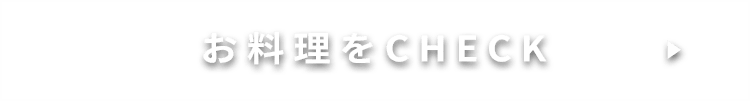 お料理をCHECK